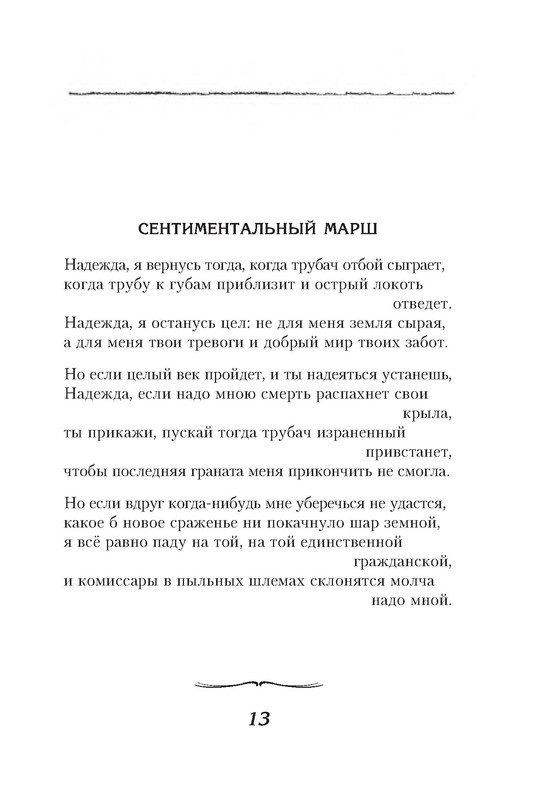 СЕНТИМЕНТАЛЬНЫЙ МАРШ

Надежда, я вернусь тогда, когда трубач отбой сыграет,
когда трубу к губам приблизит и острый локоть отведет.
Надежда, я останусь цел: не для меня земля сырая,
а для меня твои тревоги и добрый мир твоих забот.

Но если целый век пройдет, и ты надеяться устанешь,
Надежда, если надо мною смерть распахнет свои крыла,
ты прикажи, пускай тогда трубач израненный привстанет,
чтобы последняя граната меня прикончить не смогла.

Но если вдруг когда-нибудь мне уберечься не удастся,
какое б новое сраженье ни покачнуло шар земной,
я всё равно паду на той, на той единственной гражданской,
и комиссары в пыльных шлемах склонятся молча надо мной.

13